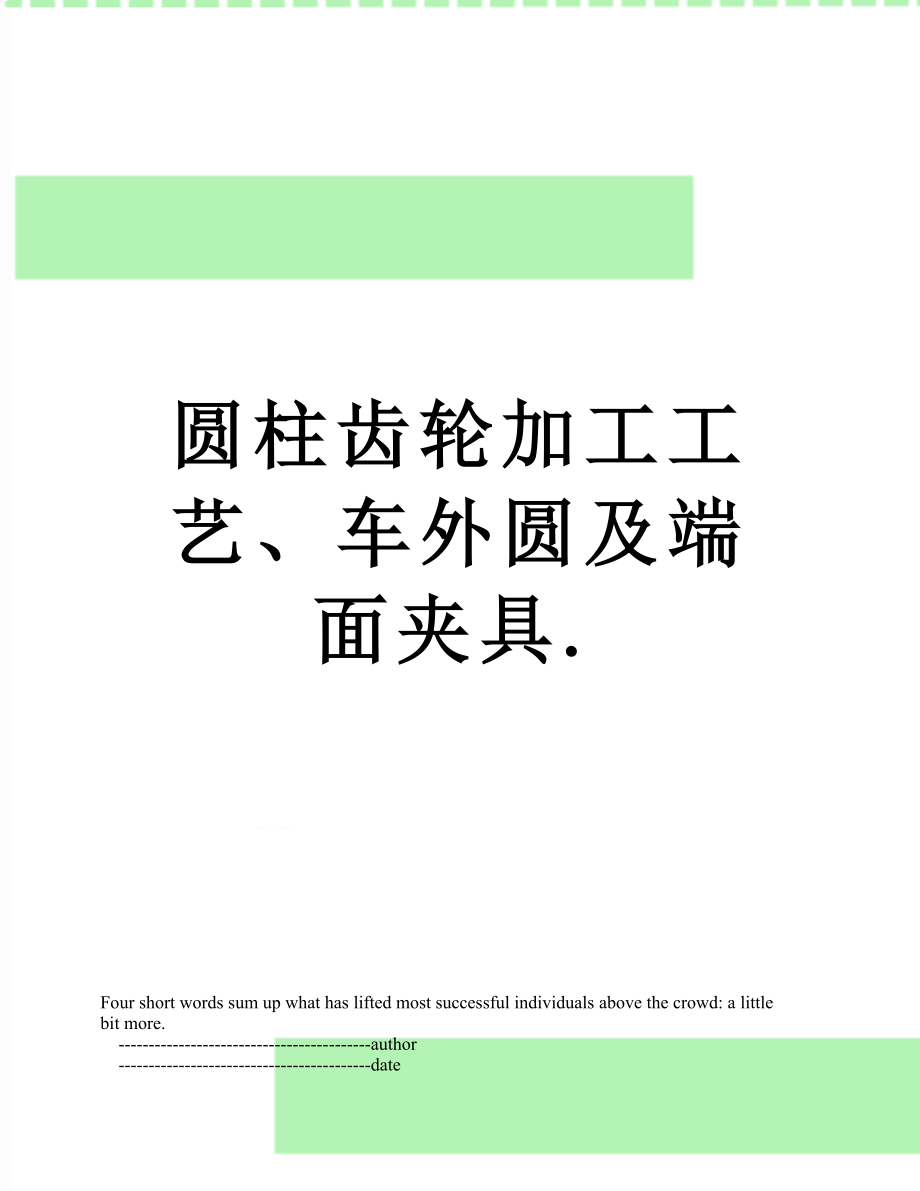 圆柱齿轮加工工艺、车外圆及端面夹具.

Four short words sum up what has lifted most successful individuals above the crowd: a little bit more.
------------------------------------------author
------------------------------------------date